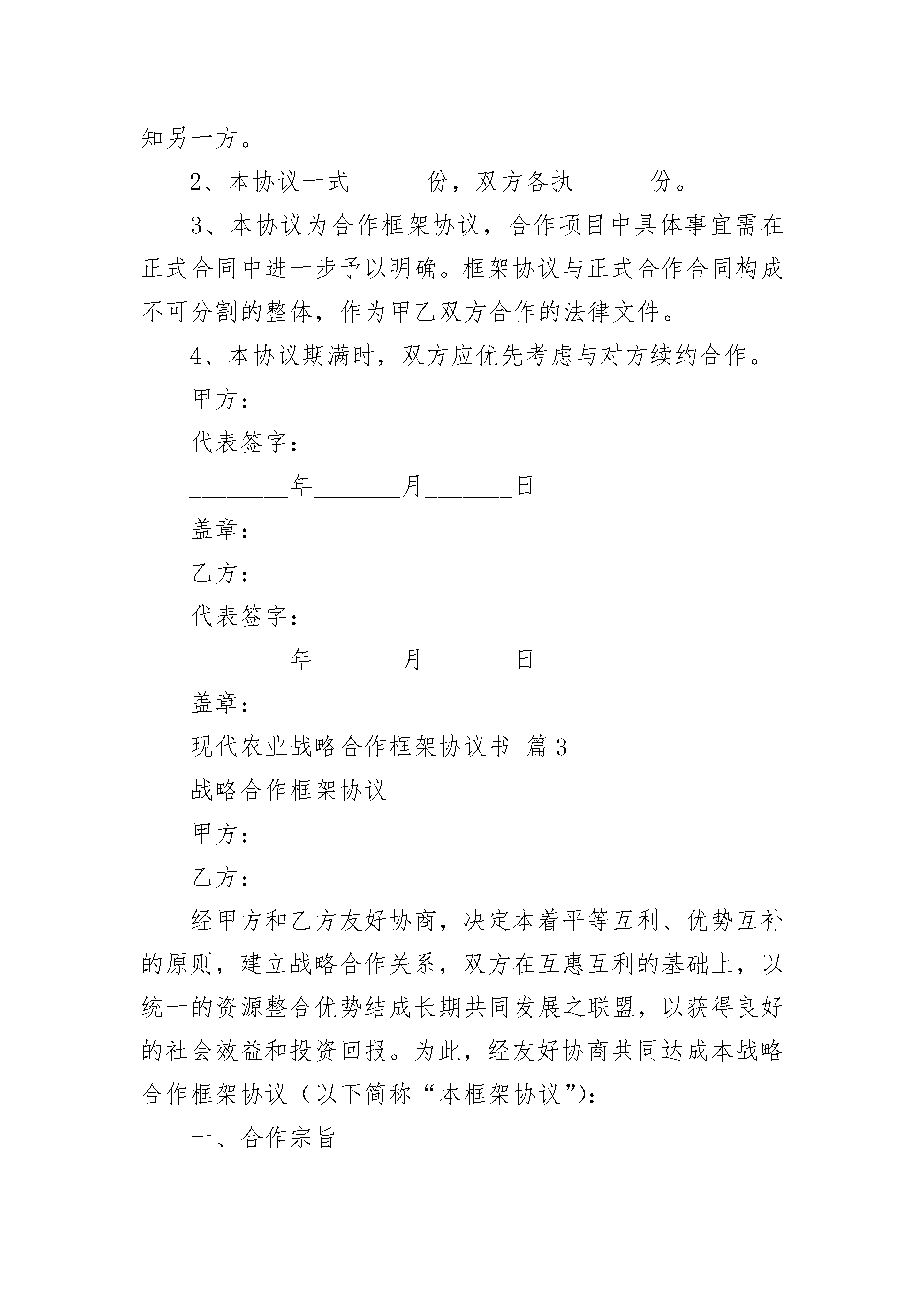 知另一方。

2、本协议一式______份，双方各执______份。

3、本协议为合作框架协议，合作项目中具体事宜需在正式合同中进一步予以明确。框架协议与正式合作合同构成不可分割的整体，作为甲乙双方合作的法律文件。

4、本协议期满时，双方应优先考虑与对方续约合作。

甲方：

代表签字：

________年_______月_______日

盖章：

乙方：

代表签字：

________年_______月_______日

盖章：

现代农业战略合作框架协议书 篇3

战略合作框架协议

甲方：

乙方：

经甲方和乙方友好协商，决定本着平等互利、优势互补的原则，建立战略合作关系，双方在互惠互利的基础上，以统一的资源整合优势结成长期共同发展之联盟，以获得良好的社会效益和投资回报。为此，经友好协商共同达成本战略合作框架协议（以下简称“本框架协议”）：

一、合作宗旨